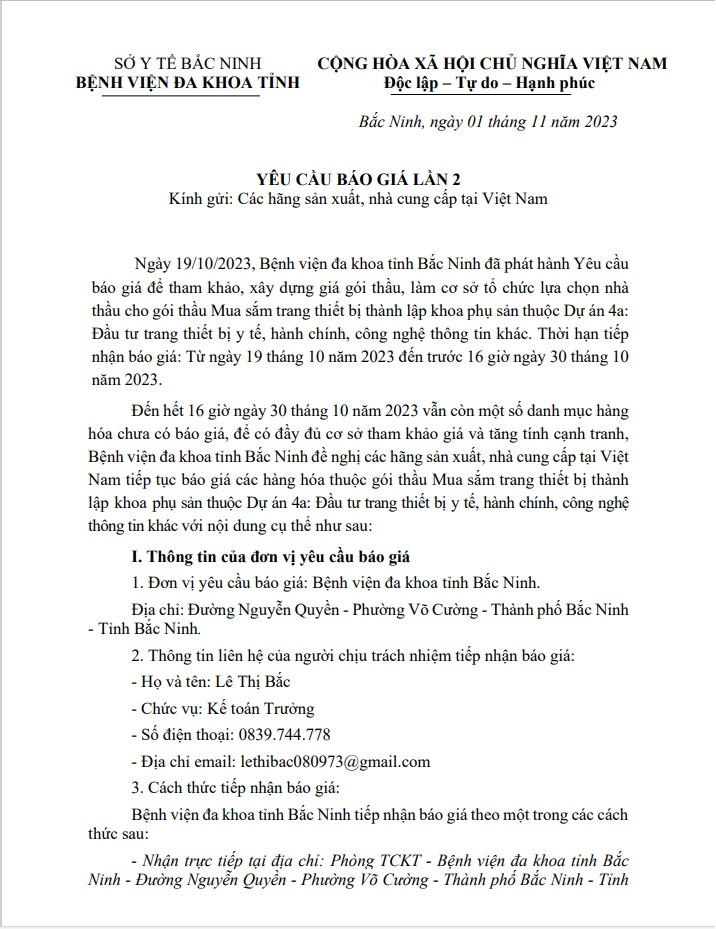 SỞ Y TẾ BẮC NINH
BỆNH VIỆN ĐA KHOA TỈNH

CỘNG HÒA XÃ HỘI CHỦ NGHĨA VIỆT NAM
Độc lập – Tự do – Hạnh phúc

Bắc Ninh, ngày 01 tháng 11 năm 2023

YÊU CẦU BÁO GIÁ LẦN 2
Kính gửi: Các hãng sản xuất, nhà cung cấp tại Việt Nam

Ngày 19/10/2023, Bệnh viện đa khoa tỉnh Bắc Ninh đã phát hành Yêu cầu báo giá để tham khảo, xây dựng giá gói thầu, làm cơ sở tổ chức lựa chọn nhà thầu cho gói thầu Mua sắm trang thiết bị thành lập khoa phụ sản thuộc Dự án 4a: Đầu tư trang thiết bị y tế, hành chính, công nghệ thông tin khác. Thời hạn tiếp nhận báo giá: Từ ngày 19 tháng 10 năm 2023 đến trước 16 giờ ngày 30 tháng 10 năm 2023.

Đến hết 16 giờ ngày 30 tháng 10 năm 2023 vẫn còn một số danh mục hàng hóa chưa có báo giá, để có đầy đủ cơ sở tham khảo giá và tăng tính cạnh tranh, Bệnh viện đa khoa tỉnh Bắc Ninh đề nghị các hãng sản xuất, nhà cung cấp tại Việt Nam tiếp tục báo giá các hàng hóa thuộc gói thầu Mua sắm trang thiết bị thành lập khoa phụ sản thuộc Dự án 4a: Đầu tư trang thiết bị y tế, hành chính, công nghệ thông tin khác với nội dung cụ thể như sau:

I. Thông tin của đơn vị yêu cầu báo giá

1. Đơn vị yêu cầu báo giá: Bệnh viện đa khoa tỉnh Bắc Ninh.

Địa chỉ: Đường Nguyễn Quyền - Phường Võ Cường - Thành phố Bắc Ninh - Tỉnh Bắc Ninh.

2. Thông tin liên hệ của người chịu trách nhiệm tiếp nhận báo giá:

- Họ và tên: Lê Thị Bắc

- Chức vụ: Kế toán Trưởng

- Số điện thoại: 0839.744.778

- Địa chỉ email: lethibac080973@gmail.com

3. Cách thức tiếp nhận báo giá:

Bệnh viện đa khoa tỉnh Bắc Ninh tiếp nhận báo giá theo một trong các cách thức sau:

- Nhận trực tiếp tại địa chỉ: Phòng TCKT - Bệnh viện đa khoa tỉnh Bắc Ninh - Đường Nguyễn Quyền - Phường Võ Cường - Thành phố Bắc Ninh - Tỉnh